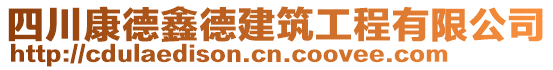 四川康德鑫德建筑工程有限公司
http://cdulaedison.cn.coovee.com